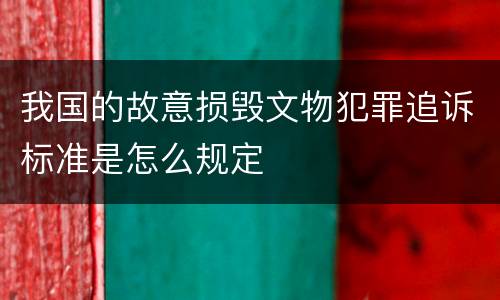 我国的故意损毁文物犯罪追诉标准是怎么规定